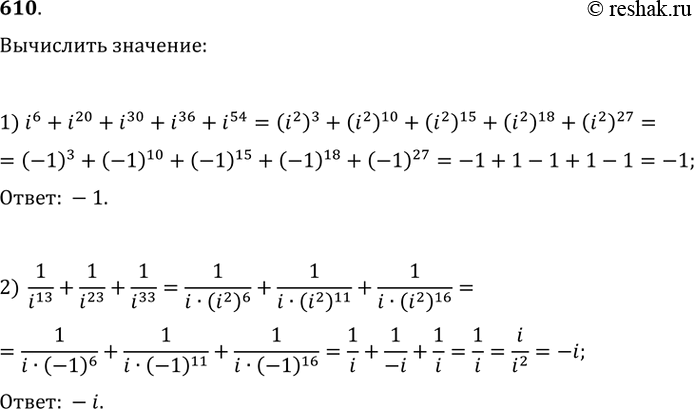 610.

© reshak.ru

Вычислить значение:

1) $i^6 + i^{20} + i^{30} + i^{36} + i^{54} = (i^2)^3 + (i^2)^{10} + (i^2)^{15} + (i^2)^{18} + (i^2)^{27} =$
$= (-1)^3 + (-1)^{10} + (-1)^{15} + (-1)^{18} + (-1)^{27} = -1 + 1 - 1 + 1 - 1 = -1;$

Ответ: $-1$.

2) $\frac{1}{i^{13}} + \frac{1}{i^{23}} + \frac{1}{i^{33}} = \frac{1}{i \cdot (i^2)^6} + \frac{1}{i \cdot (i^2)^{11}} + \frac{1}{i \cdot (i^2)^{16}} =$
$= \frac{1}{i \cdot (-1)^6} + \frac{1}{i \cdot (-1)^{11}} + \frac{1}{i \cdot (-1)^{16}} = \frac{1}{i} + \frac{1}{-i} + \frac{1}{i} = \frac{1}{i} = \frac{i}{i^2} = -i;$

Ответ: $-i$.